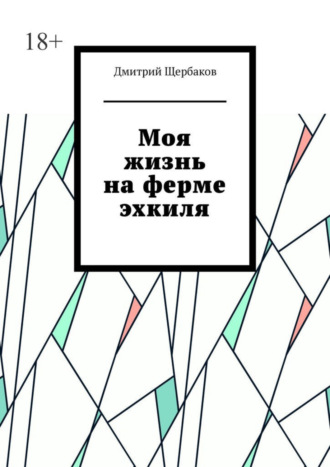 18+

Дмитрий Щербаков

Моя жизнь на ферме эхкиля